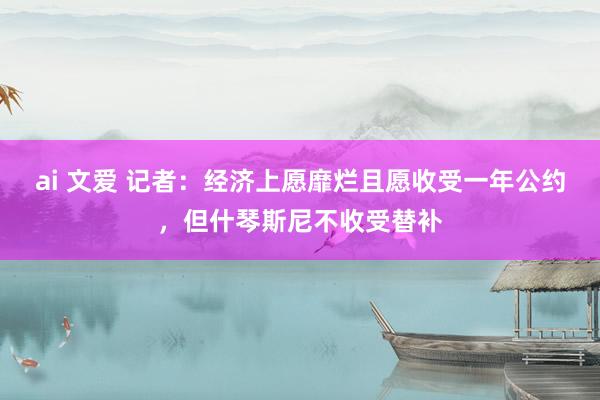 ai 文爱 记者：经济上愿靡烂且愿收受一年公约，但什琴斯尼不收受替补